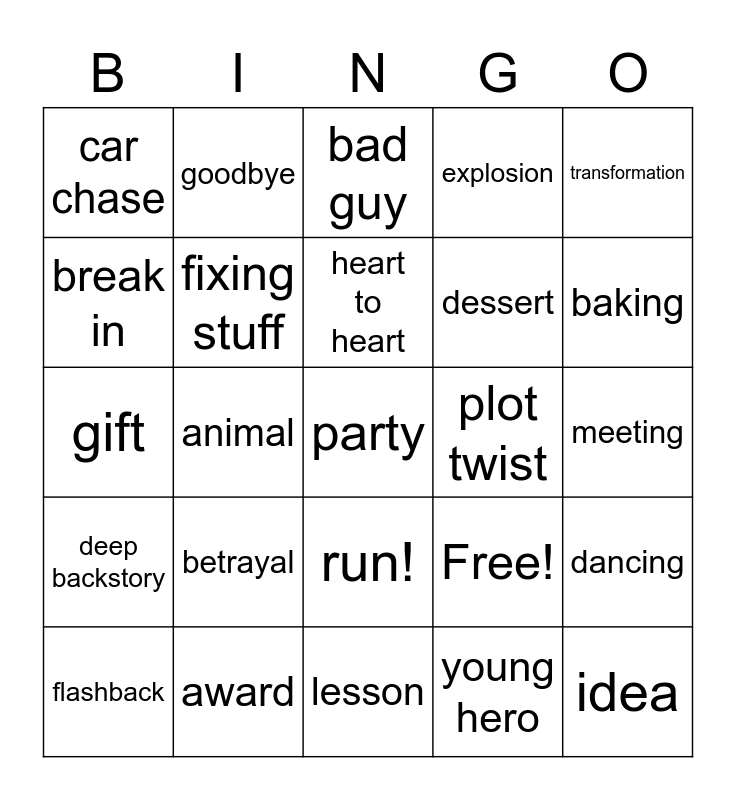 | B | I | N | G | O |
|---|---|---|---|---|
| car chase | goodbye | bad guy | explosion | transformation |
| break in | fixing stuff | heart to heart | dessert | baking |
| gift | animal | party | plot twist | meeting |
| deep backstory | betrayal | run! | Free! | dancing |
| flashback | award | lesson | young hero | idea |